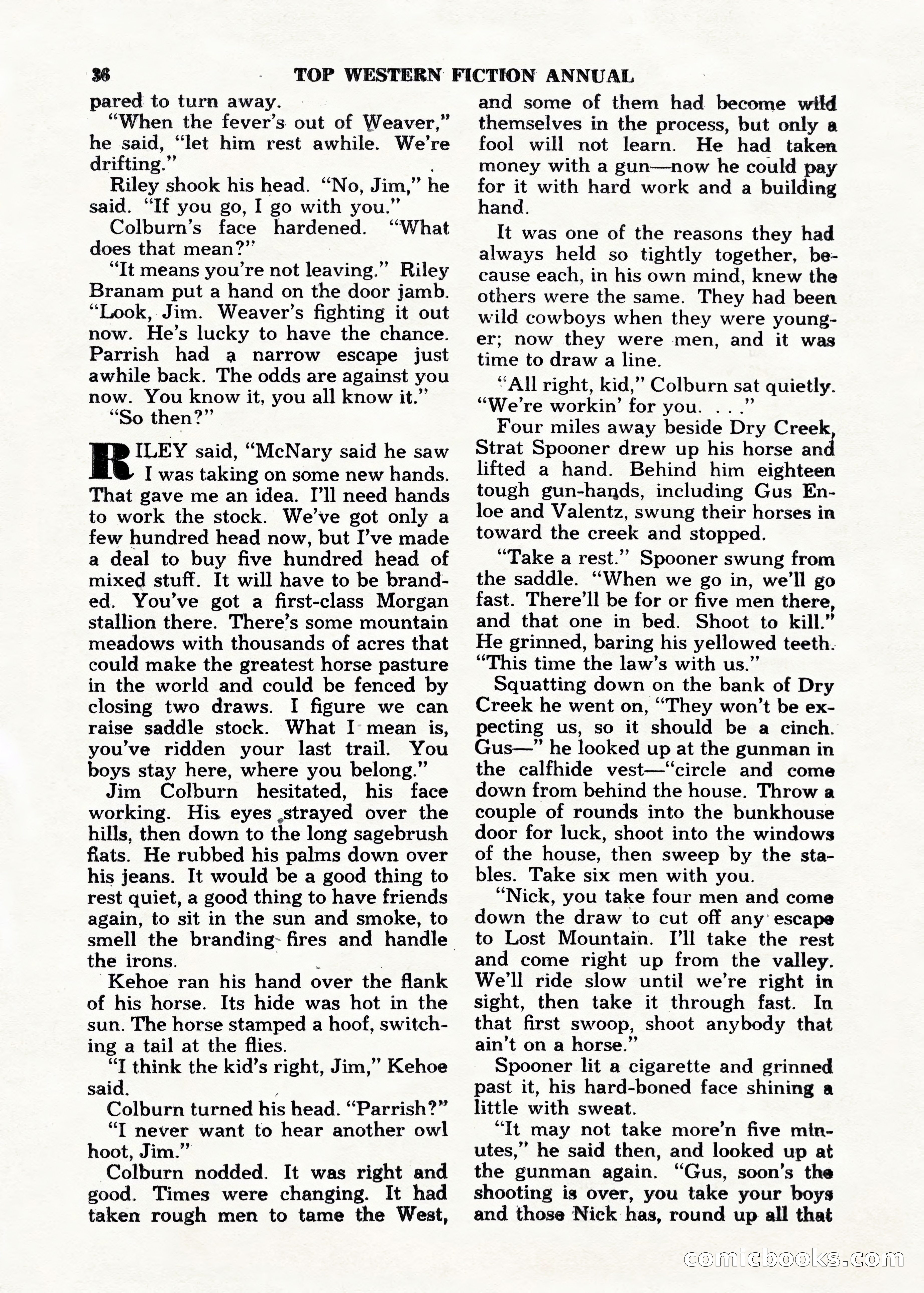 36 TOP WESTERN FICTION ANNUAL

pared to turn away.

"When the fever's out of Weaver," he said, "let him rest awhile. We're drifting."

Riley shook his head. "No, Jim," he said. "If you go, I go with you."

Colburn's face hardened. "What does that mean?"

"It means you're not leaving." Riley Branam put a hand on the door jamb. "Look, Jim. Weaver's fighting it out now. He's lucky to have the chance. Parrish had a narrow escape just awhile back. The odds are against you now. You know it, you all know it."

"So then?"

RILEY said, "McNary said he saw I was taking on some new hands. That gave me an idea. I'll need hands to work the stock. We've got only a few hundred head now, but I've made a deal to buy five hundred head of mixed stuff. It will have to be branded. You've got a first-class Morgan stallion there. There's some mountain meadows with thousands of acres that could make the greatest horse pasture in the world and could be fenced by closing two draws. I figure we can raise saddle stock. What I mean is, you've ridden your last trail. You boys stay here, where you belong."

Jim Colburn hesitated, his face working. His eyes strayed over the hills, then down to the long sagebrush flats. He rubbed his palms down over his jeans. It would be a good thing to rest quiet, a good thing to have friends again, to sit in the sun and smoke, to smell the branding fires and handle the irons.

Kehoe ran his hand over the flank of his horse. Its hide was hot in the sun. The horse stamped a hoof, switching a tail at the flies.

"I think the kid's right, Jim," Kehoe said.

Colburn turned his head. "Parrish?"

"I never want to hear another owl hoot, Jim."

Colburn nodded. It was right and good. Times were changing. It had taken rough men to tame the West, and some of them had become wild themselves in the process, but only a fool will not learn. He had taken money with a gun—now he could pay for it with hard work and a building hand.

It was one of the reasons they had always held so tightly together, because each, in his own mind, knew the others were the same. They had been wild cowboys when they were younger; now they were men, and it was time to draw a line.

"All right, kid," Colburn sat quietly. "We're workin' for you. . . ."

Four miles away beside Dry Creek, Strat Spooner drew up his horse and lifted a hand. Behind him eighteen tough gun-hands, including Gus Enloe and Valentz, swung their horses in toward the creek and stopped.

"Take a rest." Spooner swung from the saddle. "When we go in, we'll go fast. There'll be for or five men there, and that one in bed. Shoot to kill." He grinned, baring his yellowed teeth. "This time the law's with us."

Squatting down on the bank of Dry Creek he went on, "They won't be expecting us, so it should be a cinch. Gus—" he looked up at the gunman in the calfhide vest—"circle and come down from behind the house. Throw a couple of rounds into the bunkhouse door for luck, shoot into the windows of the house, then sweep by the stables. Take six men with you.

"Nick, you take four men and come down the draw to cut off any escape to Lost Mountain. I'll take the rest and come right up from the valley. We'll ride slow until we're right in sight, then take it through fast. In that first swoop, shoot anybody that ain't on a horse."

Spooner lit a cigarette and grinned past it, his hard-boned face shining a little with sweat.

"It may not take more'n five minutes," he said then, and looked up at the gunman again. "Gus, soon's the shooting is over, you take your boys and those Nick has, round up all that

comicbooks.com